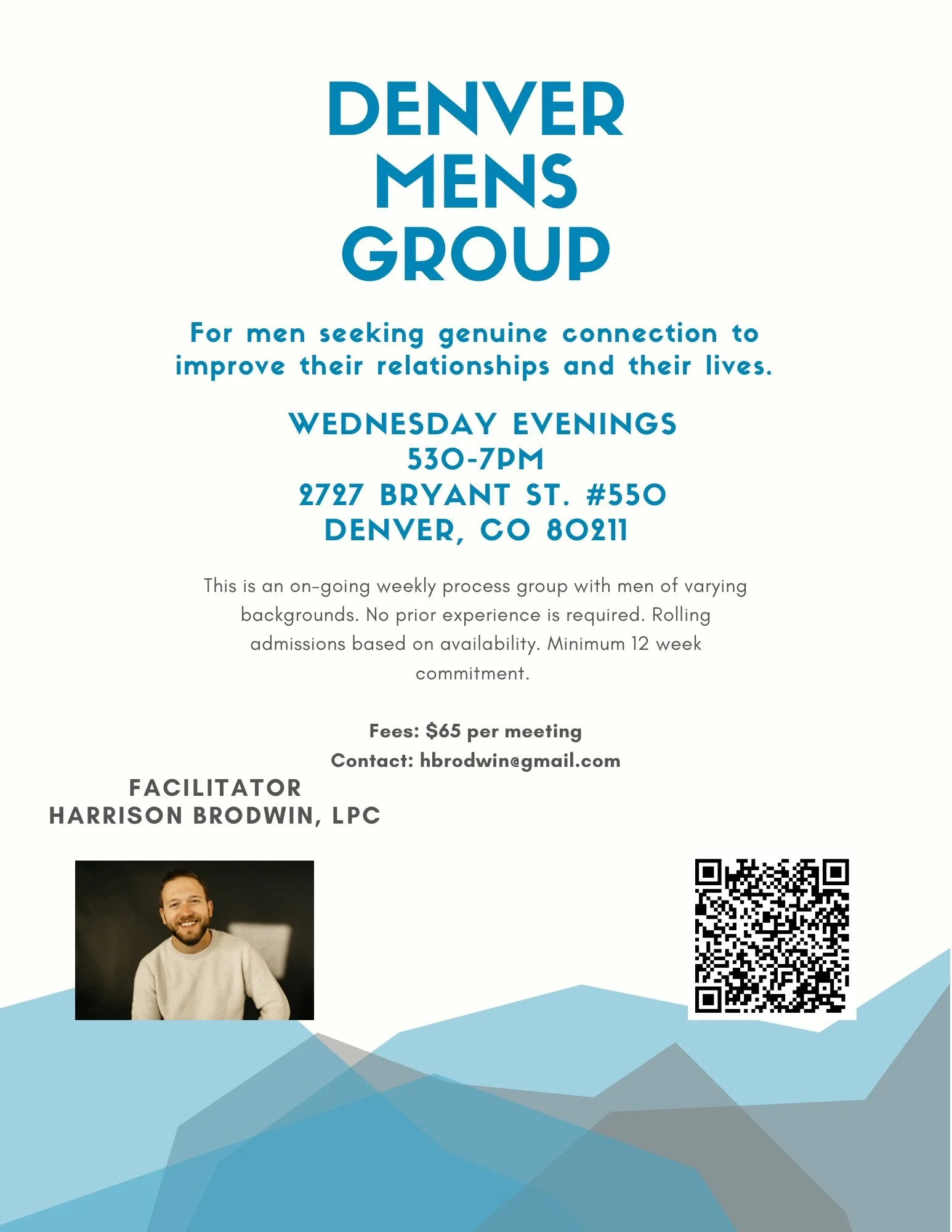 DENVER
MENS
GROUP

For men seeking genuine connection to improve their relationships and their lives.

WEDNESDAY EVENINGS
530-7PM
2727 BRYANT ST. #550
DENVER, CO 80211

This is an on-going weekly process group with men of varying backgrounds. No prior experience is required. Rolling admissions based on availability. Minimum 12 week commitment.

Fees: $65 per meeting
Contact: hbrodwin@gmail.com

FACILITATOR
HARRISON BRODWIN, LPC